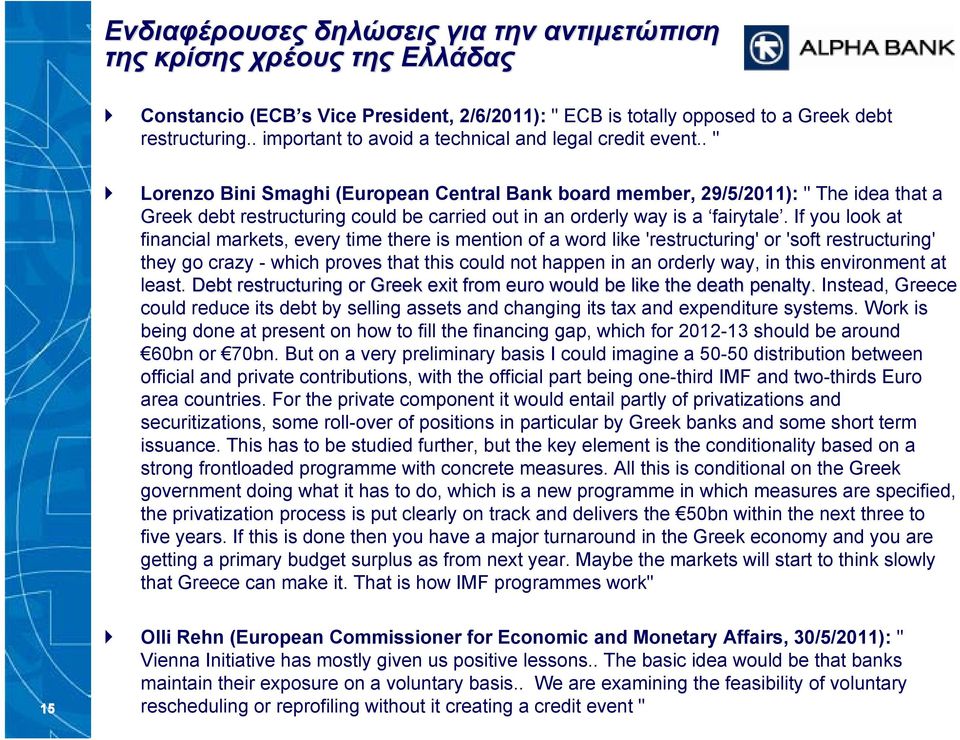 Ενδιαφέρουσες δηλώσεις για την αντιμετώπιση της κρίσης χρέους της Ελλάδας

ALPHA BANK

Constancio (ECB's Vice President, 2/6/2011): " ECB is totally opposed to a Greek debt restructuring.. important to avoid a technical and legal credit event.. "

Lorenzo Bini Smaghi (European Central Bank board member, 29/5/2011): " The idea that a Greek debt restructuring could be carried out in an orderly way is a 'fairytale'. If you look at financial markets, every time there is mention of a word like 'restructuring' or 'soft restructuring' they go crazy - which proves that this could not happen in an orderly way, in this environment at least. Debt restructuring or Greek exit from euro would be like the death penalty. Instead, Greece could reduce its debt by selling assets and changing its tax and expenditure systems. Work is being done at present on how to fill the financing gap, which for 2012-13 should be around €60bn or €70bn. But on a very preliminary basis I could imagine a 50-50 distribution between official and private contributions, with the official part being one-third IMF and two-thirds Euro area countries. For the private component it would entail partly of privatizations and securitizations, some roll-over of positions in particular by Greek banks and some short term issuance. This has to be studied further, but the key element is the conditionality based on a strong frontloaded programme with concrete measures. All this is conditional on the Greek government doing what it has to do, which is a new programme in which measures are specified, the privatization process is put clearly on track and delivers the €50bn within the next three to five years. If this is done then you have a major turnaround in the Greek economy and you are getting a primary budget surplus as from next year. Maybe the markets will start to think slowly that Greece can make it. That is how IMF programmes work"

Olli Rehn (European Commissioner for Economic and Monetary Affairs, 30/5/2011): " Vienna Initiative has mostly given us positive lessons.. The basic idea would be that banks maintain their exposure on a voluntary basis.. We are examining the feasibility of voluntary rescheduling or reprofiling without it creating a credit event "

15